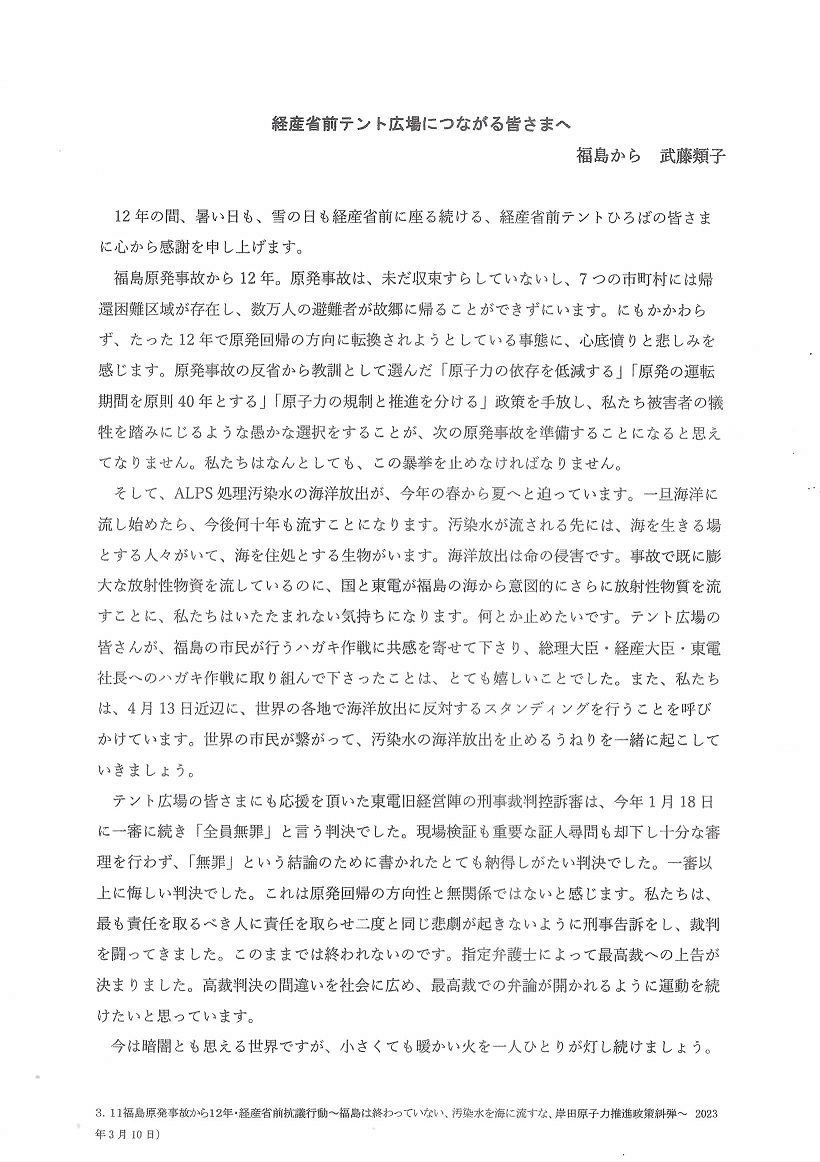 経産省前テント広場につながる皆さまへ

福島から　武藤類子

12年の間、暑い日も、雪の日も経産省前に座る続ける、経産省前テントひろばの皆さまに心から感謝を申し上げます。

福島原発事故から12年。原発事故は、未だ収束すらしていないし、7つの市町村には帰還困難区域が存在し、数万人の避難者が故郷に帰ることができずにいます。にもかかわらず、たった12年で原発回帰の方向に転換されようとしている事態に、心底憤りと悲しみを感じます。原発事故の反省から教訓として選んだ「原子力の依存を低減する」「原発の運転期間を原則40年とする」「原子力の規制と推進を分ける」政策を手放し、私たち被害者の犠牲を踏みにじるような愚かな選択をすることが、次の原発事故を準備することになると思えてなりません。私たちはなんとしても、この暴挙を止めなければなりません。

そして、ALPS処理汚染水の海洋放出が、今年の春から夏へと迫っています。一旦海洋に流し始めたら、今後何十年も流すことになります。汚染水が流される先には、海を生きる場とする人々がいて、海を住処とする生物がいます。海洋放出は命の侵害です。事故で既に膨大な放射性物資を流しているのに、国と東電が福島の海から意図的にさらに放射性物質を流すことに、私たちはいたたまれない気持ちになります。何とか止めたいです。テント広場の皆さんが、福島の市民が行うハガキ作戦に共感を寄せて下さり、総理大臣・経産大臣・東電社長へのハガキ作戦に取り組んで下さったことは、とても嬉しいことでした。また、私たちは、4月13日近辺に、世界の各地で海洋放出に反対するスタンディングを行うことを呼びかけています。世界の市民が繋がって、汚染水の海洋放出を止めるうねりを一緒に起こしていきましょう。

テント広場の皆さまにも応援を頂いた東電旧経営陣の刑事裁判控訴審は、今年1月18日に一審に続き「全員無罪」と言う判決でした。現場検証も重要な証人尋問も却下し十分な審理を行わず、「無罪」という結論のために書かれたとても納得しがたい判決でした。一審以上に悔しい判決でした。これは原発回帰の方向性と無関係ではないと感じます。私たちは、最も責任を取るべき人に責任を取らせ二度と同じ悲劇が起きないように刑事告訴をし、裁判を闘ってきました。このままでは終われないのです。指定弁護士によって最高裁への上告が決まりました。高裁判決の間違いを社会に広め、最高裁での弁論が開かれるように運動を続けたいと思っています。

今は暗闇とも思える世界ですが、小さくても暖かい火を一人ひとりが灯し続けましょう。

3.11福島原発事故から12年・経産省前抗議行動～福島は終わっていない、汚染水を海に流すな、岸田原子力推進政策糾弾～ 2023年3月10日）